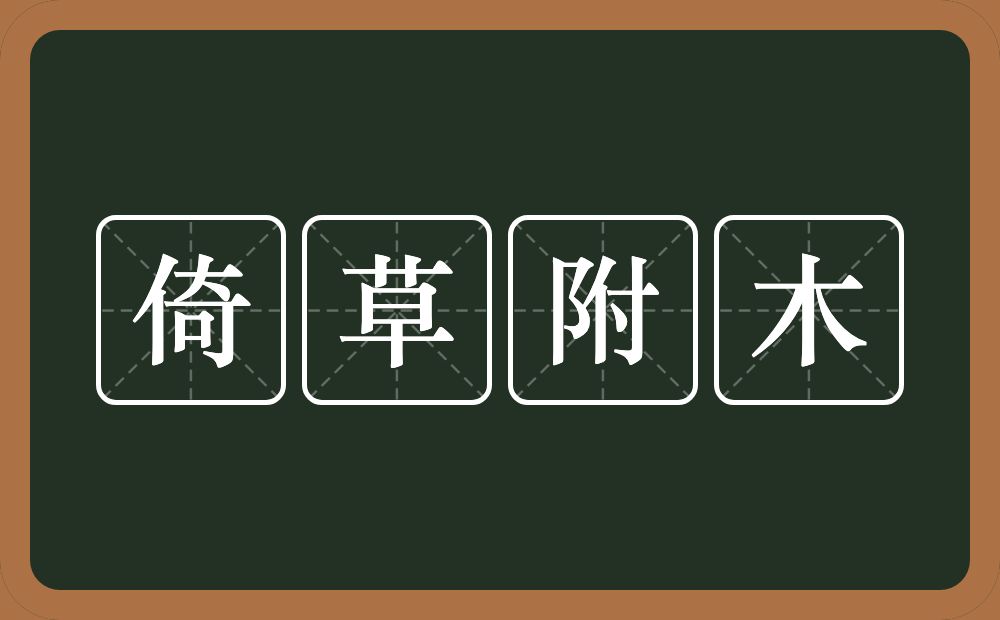 倚草附木